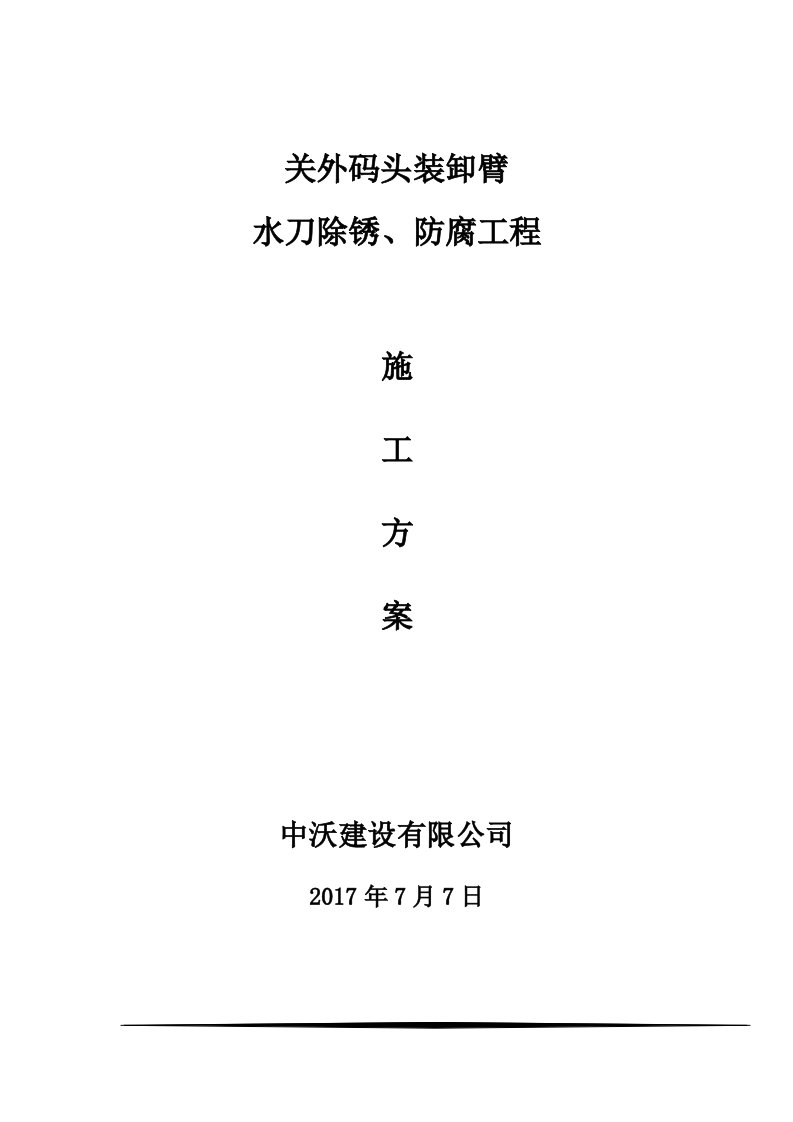 关外码头装卸臂

水刀除锈、防腐工程

施

工

方

案

中沃建设有限公司

2017 年 7 月 7 日